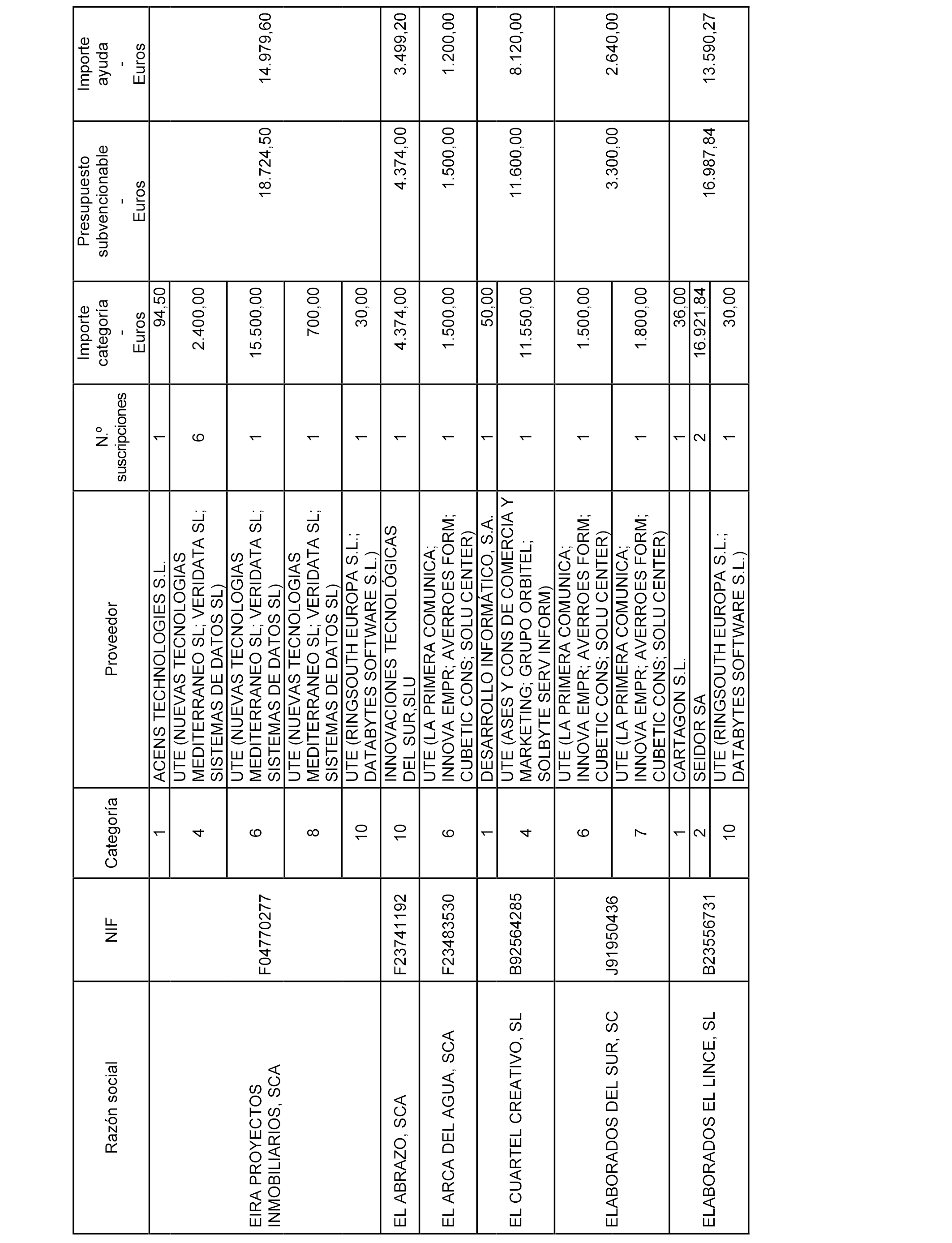 | Razón social | NIF | Categoría | Proveedor | N.º suscripciones | Importe categoría - Euros | Presupuesto subvencionable - Euros | Importe ayuda - Euros |
|---|---|---|---|---|---|---|---|
| EIRA PROYECTOS INMOBILIARIOS, SCA | F04770277 | 1 | ACENS TECHNOLOGIES S.L. | 1 | 94,50 | 18.724,50 | 14.979,60 |
| | | 4 | UTE (NUEVAS TECNOLOGIAS MEDITERRANEO SL; VERIDATA SL; SISTEMAS DE DATOS SL) | 6 | 2.400,00 | | |
| | | 6 | UTE (NUEVAS TECNOLOGIAS MEDITERRANEO SL; VERIDATA SL; SISTEMAS DE DATOS SL) | 1 | 15.500,00 | | |
| | | 8 | UTE (NUEVAS TECNOLOGIAS MEDITERRANEO SL; VERIDATA SL; SISTEMAS DE DATOS SL) | 1 | 700,00 | | |
| | | 10 | UTE (RINGSOUTH EUROPA S.L.; DATABYTES SOFTWARE S.L.) | 1 | 30,00 | | |
| EL ABRAZO, SCA | F23741192 | 10 | INNOVACIONES TECNOLÓGICAS DEL SUR,SLU | 1 | 4.374,00 | 4.374,00 | 3.499,20 |
| EL ARCA DEL AGUA, SCA | F23483530 | 6 | UTE (LA PRIMERA COMUNICA; INNOVA EMPR; AVERROES FORM; CUBETIC CONS; SOLU CENTER) | 1 | 1.500,00 | 1.500,00 | 1.200,00 |
| EL CUARTEL CREATIVO, SL | B92564285 | 1 | DESARROLLO INFORMÁTICO, S.A. | 1 | 50,00 | 11.600,00 | 8.120,00 |
| | | 4 | UTE (ASES Y CONS DE COMERCIA Y MARKETING; GRUPO ORBITEL; SOLBYTE SERV INFORM) | 1 | 11.550,00 | | |
| ELABORADOS DEL SUR, SC | J91950436 | 6 | UTE (LA PRIMERA COMUNICA; INNOVA EMPR; AVERROES FORM; CUBETIC CONS; SOLU CENTER) | 1 | 1.500,00 | 3.300,00 | 2.640,00 |
| | | 7 | UTE (LA PRIMERA COMUNICA; INNOVA EMPR; AVERROES FORM; CUBETIC CONS; SOLU CENTER) | 1 | 1.800,00 | | |
| ELABORADOS EL LINCE, SL | B23556731 | 1 | CARTAGON S.L. | 1 | 36,00 | 16.987,84 | 13.590,27 |
| | | 2 | SEIDOR SA | 2 | 16.921,84 | | |
| | | 10 | UTE (RINGSOUTH EUROPA S.L.; DATABYTES SOFTWARE S.L.) | 1 | 30,00 | | |